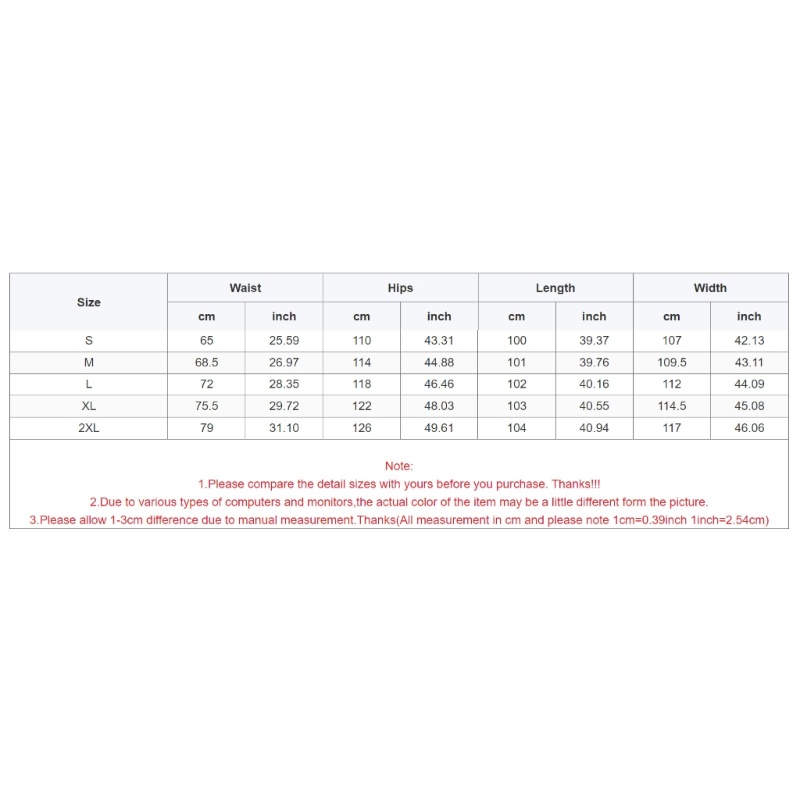 | Size | Waist |  | Hips |  | Length |  | Width |  |
|---|---|---|---|---|---|---|---|---|
|  | cm | inch | cm | inch | cm | inch | cm | inch |
| S | 65 | 25.59 | 110 | 43.31 | 100 | 39.37 | 107 | 42.13 |
| M | 68.5 | 26.97 | 114 | 44.88 | 101 | 39.76 | 109.5 | 43.11 |
| L | 72 | 28.35 | 118 | 46.46 | 102 | 40.16 | 112 | 44.09 |
| XL | 75.5 | 29.72 | 122 | 48.03 | 103 | 40.55 | 114.5 | 45.08 |
| 2XL | 79 | 31.10 | 126 | 49.61 | 104 | 40.94 | 117 | 46.06 |

Note:
1.Please compare the detail sizes with yours before you purchase. Thanks!!!
2.Due to various types of computers and monitors,the actual color of the item may be a little different form the picture.
3.Please allow 1-3cm difference due to manual measurement.Thanks(All measurement in cm and please note 1cm=0.39inch 1inch=2.54cm)